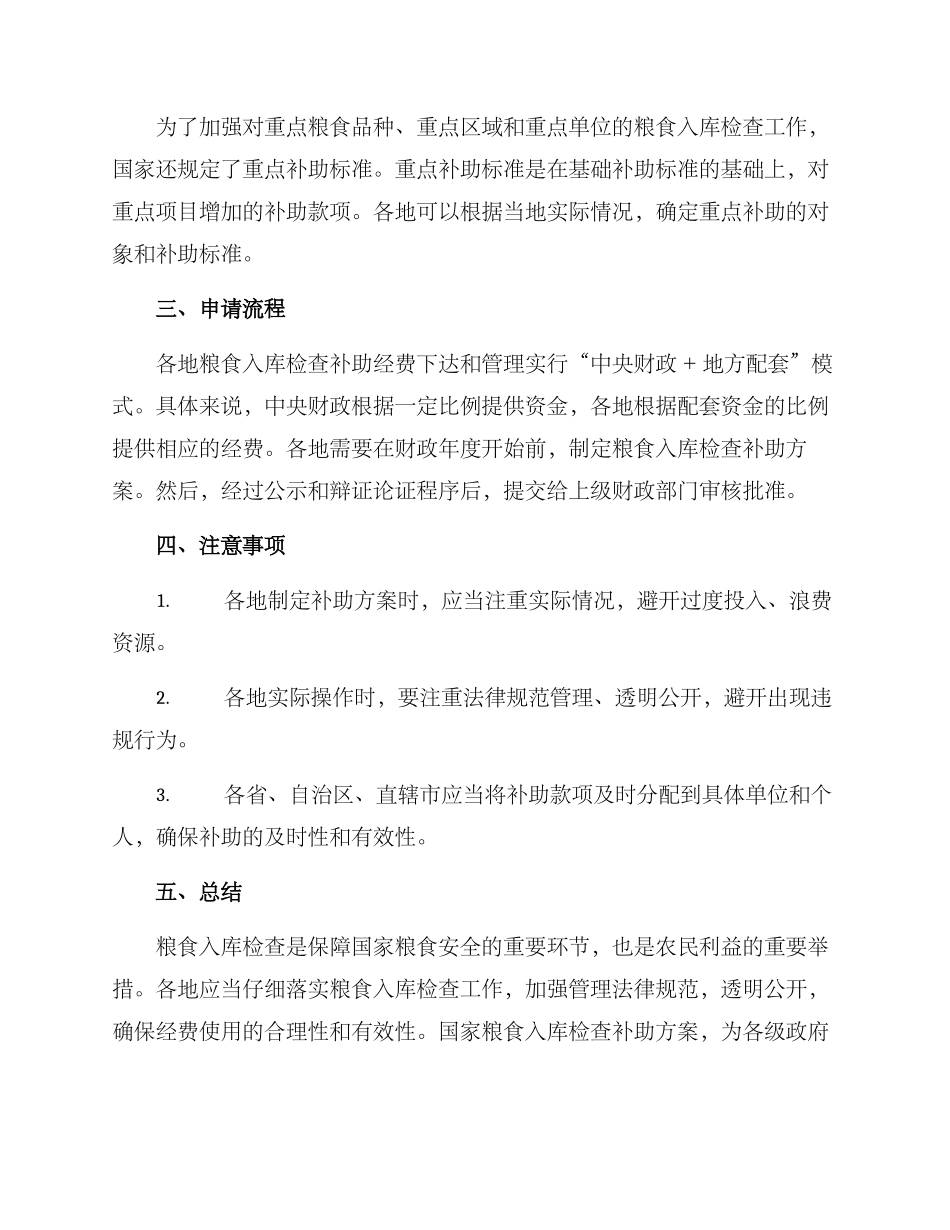 为了加强对重点粮食品种、重点区域和重点单位的粮食入库检查工作，国家还规定了重点补助标准。重点补助标准是在基础补助标准的基础上，对重点项目增加的补助款项。各地可以根据当地实际情况，确定重点补助的对象和补助标准。

三、申请流程

各地粮食入库检查补助经费下达和管理实行“中央财政 + 地方配套”模式。具体来说，中央财政根据一定比例提供资金，各地根据配套资金的比例提供相应的经费。各地需要在财政年度开始前，制定粮食入库检查补助方案。然后，经过公示和辩证论证程序后，提交给上级财政部门审核批准。

四、注意事项

1. 各地制定补助方案时，应当注重实际情况，避开过度投入、浪费资源。

2. 各地实际操作时，要注重法律规范管理、透明公开，避开出现违规行为。

3. 各省、自治区、直辖市应当将补助款项及时分配到具体单位和个人，确保补助的及时性和有效性。

五、总结

粮食入库检查是保障国家粮食安全的重要环节，也是农民利益的重要举措。各地应当仔细落实粮食入库检查工作，加强管理法律规范，透明公开，确保经费使用的合理性和有效性。国家粮食入库检查补助方案，为各级政府